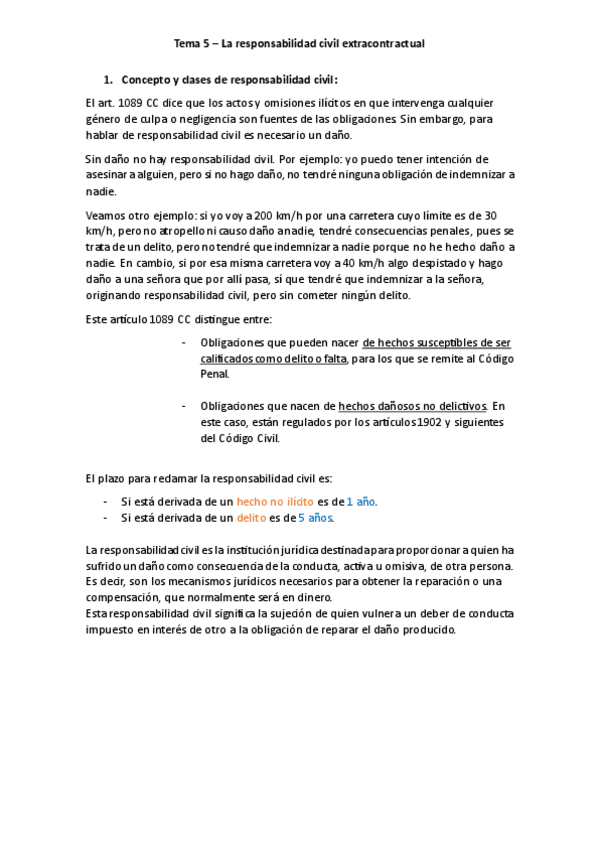 Tema 5 – La responsabilidad civil extracontractual

1. Concepto y clases de responsabilidad civil:

El art. 1089 CC dice que los actos y omisiones ilícitos en que intervenga cualquier género de culpa o negligencia son fuentes de las obligaciones. Sin embargo, para hablar de responsabilidad civil es necesario un daño.

Sin daño no hay responsabilidad civil. Por ejemplo: yo puedo tener intención de asesinar a alguien, pero si no hago daño, no tendré ninguna obligación de indemnizar a nadie.

Veamos otro ejemplo: si yo voy a 200 km/h por una carretera cuyo límite es de 30 km/h, pero no atropello ni causo daño a nadie, tendré consecuencias penales, pues se trata de un delito, pero no tendré que indemnizar a nadie porque no he hecho daño a nadie. En cambio, si por esa misma carretera voy a 40 km/h algo despistado y hago daño a una señora que por allí pasa, sí que tendré que indemnizar a la señora, originando responsabilidad civil, pero sin cometer ningún delito.

Este artículo 1089 CC distingue entre:

- Obligaciones que pueden nacer de hechos susceptibles de ser calificados como delito o falta, para los que se remite al Código Penal.

- Obligaciones que nacen de hechos dañosos no delictivos. En este caso, están regulados por los artículos 1902 y siguientes del Código Civil.

El plazo para reclamar la responsabilidad civil es:

- Si está derivada de un hecho no ilícito es de 1 año.
- Si está derivada de un delito es de 5 años.

La responsabilidad civil es la institución jurídica destinada para proporcionar a quien ha sufrido un daño como consecuencia de la conducta, activa u omisiva, de otra persona. Es decir, son los mecanismos jurídicos necesarios para obtener la reparación o una compensación, que normalmente será en dinero.
Esta responsabilidad civil significa la sujeción de quien vulnera un deber de conducta impuesto en interés de otro a la obligación de reparar el daño producido.